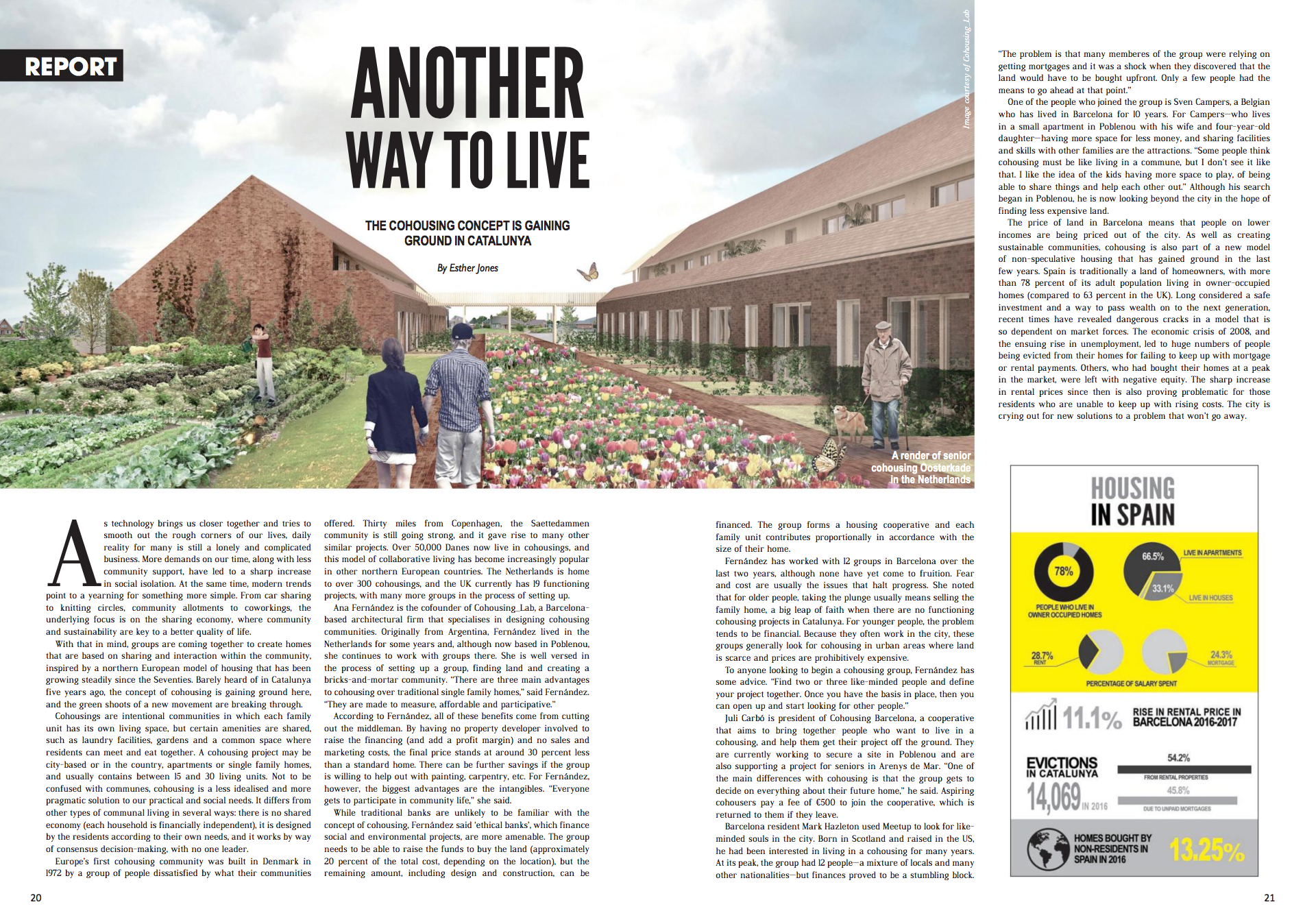 REPORT

ANOTHER WAY TO LIVE

THE COHOUSING CONCEPT IS GAINING GROUND IN CATALUNYA

By Esther Jones

Image courtesy of Cohousing_Lab

A render of senior cohousing Oosterkade in the Netherlands

As technology brings us closer together and tries to smooth out the rough corners of our lives, daily reality for many is still a lonely and complicated business. More demands on our time, along with less community support, have led to a sharp increase in social isolation. At the same time, modern trends point to a yearning for something more simple. From car sharing to knitting circles, community allotments to coworkings, the underlying focus is on the sharing economy, where community and sustainability are key to a better quality of life.

With that in mind, groups are coming together to create homes that are based on sharing and interaction within the community, inspired by a northern European model of housing that has been growing steadily since the Seventies. Barely heard of in Catalunya five years ago, the concept of cohousing is gaining ground here, and the green shoots of a new movement are breaking through.

Cohousings are intentional communities in which each family unit has its own living space, but certain amenities are shared, such as laundry facilities, gardens and a common space where residents can meet and eat together. A cohousing project may be city-based or in the country, apartments or single family homes, and usually contains between 15 and 30 living units. Not to be confused with communes, cohousing is a less idealised and more pragmatic solution to our practical and social needs. It differs from other types of communal living in several ways: there is no shared economy (each household is financially independent), it is designed by the residents according to their own needs, and it works by way of consensus decision-making, with no one leader.

Europe's first cohousing community was built in Denmark in 1972 by a group of people dissatisfied by what their communities offered. Thirty miles from Copenhagen, the Saettedammen community is still going strong, and it gave rise to many other similar projects. Over 50,000 Danes now live in cohousings, and this model of collaborative living has become increasingly popular in other northern European countries. The Netherlands is home to over 300 cohousings, and the UK currently has 19 functioning projects, with many more groups in the process of setting up.

Ana Fernández is the cofounder of Cohousing_Lab, a Barcelona-based architectural firm that specialises in designing cohousing communities. Originally from Argentina, Fernández lived in the Netherlands for some years and, although now based in Poblenou, she continues to work with groups there. She is well versed in the process of setting up a group, finding land and creating a bricks-and-mortar community. "There are three main advantages to cohousing over traditional single family homes," said Fernández. "They are made to measure, affordable and participative."

According to Fernández, all of these benefits come from cutting out the middleman. By having no property developer involved to raise the financing (and add a profit margin) and no sales and marketing costs, the final price stands at around 30 percent less than a standard home. There can be further savings if the group is willing to help out with painting, carpentry, etc. For Fernández, however, the biggest advantages are the intangibles. "Everyone gets to participate in community life," she said.

While traditional banks are unlikely to be familiar with the concept of cohousing, Fernández said 'ethical banks', which finance social and environmental projects, are more amenable. The group needs to be able to raise the funds to buy the land (approximately 20 percent of the total cost, depending on the location), but the remaining amount, including design and construction, can be financed. The group forms a housing cooperative and each family unit contributes proportionally in accordance with the size of their home.

Fernández has worked with 12 groups in Barcelona over the last two years, although none have yet come to fruition. Fear and cost are usually the issues that halt progress. She noted that for older people, taking the plunge usually means selling the family home, a big leap of faith when there are no functioning cohousing projects in Catalunya. For younger people, the problem tends to be financial. Because they often work in the city, these groups generally look for cohousing in urban areas where land is scarce and prices are prohibitively expensive.

To anyone looking to begin a cohousing group, Fernández has some advice. "Find two or three like-minded people and define your project together. Once you have the basis in place, then you can open up and start looking for other people."

Juli Carbó is president of Cohousing Barcelona, a cooperative that aims to bring together people who want to live in a cohousing, and help them get their project off the ground. They are currently working to secure a site in Poblenou and are also supporting a project for seniors in Arenys de Mar. "One of the main differences with cohousing is that the group gets to decide on everything about their future home," he said. Aspiring cohousers pay a fee of €500 to join the cooperative, which is returned to them if they leave.

Barcelona resident Mark Hazleton used Meetup to look for like-minded souls in the city. Born in Scotland and raised in the US, he had been interested in living in a cohousing for many years. At its peak, the group had 12 people—a mixture of locals and many other nationalities—but finances proved to be a stumbling block. "The problem is that many memberes of the group were relying on getting mortgages and it was a shock when they discovered that the land would have to be bought upfront. Only a few people had the means to go ahead at that point."

One of the people who joined the group is Sven Campers, a Belgian who has lived in Barcelona for 10 years. For Campers—who lives in a small apartment in Poblenou with his wife and four-year-old daughter—having more space for less money, and sharing facilities and skills with other families are the attractions. "Some people think cohousing must be like living in a commune, but I don't see it like that. I like the idea of the kids having more space to play, of being able to share things and help each other out." Although his search began in Poblenou, he is now looking beyond the city in the hope of finding less expensive land.

The price of land in Barcelona means that people on lower incomes are being priced out of the city. As well as creating sustainable communities, cohousing is also part of a new model of non-speculative housing that has gained ground in the last few years. Spain is traditionally a land of homeowners, with more than 78 percent of its adult population living in owner-occupied homes (compared to 63 percent in the UK). Long considered a safe investment and a way to pass wealth on to the next generation, recent times have revealed dangerous cracks in a model that is so dependent on market forces. The economic crisis of 2008, and the ensuing rise in unemployment, led to huge numbers of people being evicted from their homes for failing to keep up with mortgage or rental payments. Others, who had bought their homes at a peak in the market, were left with negative equity. The sharp increase in rental prices since then is also proving problematic for those residents who are unable to keep up with rising costs. The city is crying out for new solutions to a problem that won't go away.

HOUSING IN SPAIN

78%
PEOPLE WHO LIVE IN OWNER OCCUPIED HOMES

66.5% LIVE IN APARTMENTS
33.1% LIVE IN HOUSES

28.7% RENT
24.3% MORTGAGE
PERCENTAGE OF SALARY SPENT

11.1% RISE IN RENTAL PRICE IN BARCELONA 2016-2017

EVICTIONS IN CATALUNYA
14,069 IN 2016
54.2% FROM RENTAL PROPERTIES
45.8% DUE TO UNPAID MORTGAGES

HOMES BOUGHT BY NON-RESIDENTS IN SPAIN IN 2016 13.25%

20

21